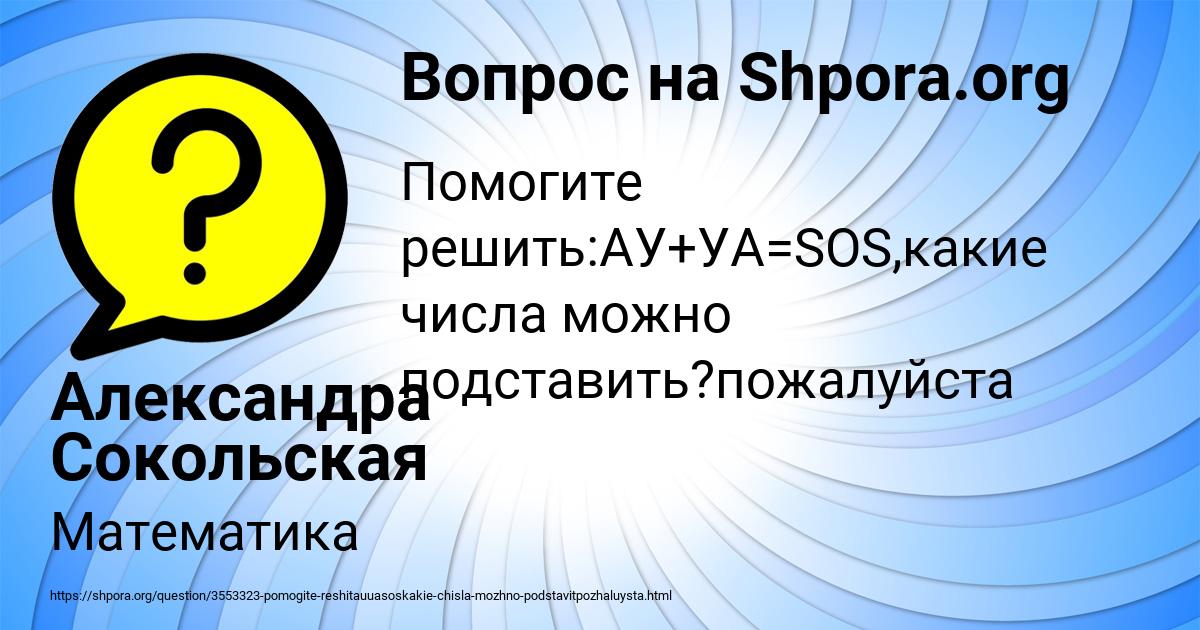 Вопрос на Shpora.org

Помогите решить:АУ+УА=SOS,какие числа можно подставить?пожалуйста

Александра Сокольская

Математика

https://shpora.org/question/3553323-pomogite-reshitauuasoskakie-chisla-mozhno-podstavitpozhaluysta.html